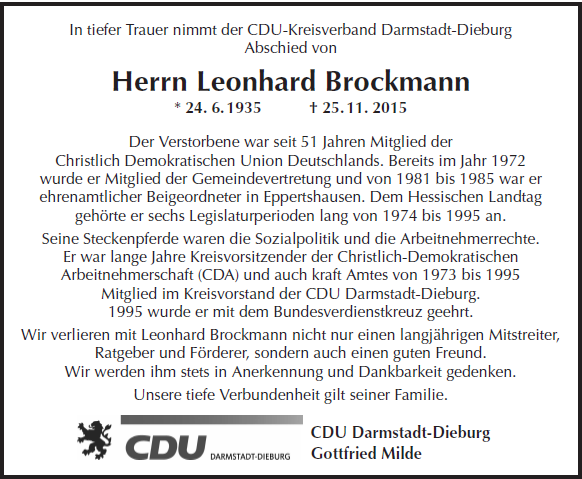 In tiefer Trauer nimmt der CDU-Kreisverband Darmstadt-Dieburg Abschied von

Herrn Leonhard Brockmann

* 24. 6. 1935 † 25. 11. 2015

Der Verstorbene war seit 51 Jahren Mitglied der Christlich Demokratischen Union Deutschlands. Bereits im Jahr 1972 wurde er Mitglied der Gemeindevertretung und von 1981 bis 1985 war er ehrenamtlicher Beigeordneter in Eppertshausen. Dem Hessischen Landtag gehörte er sechs Legislaturperioden lang von 1974 bis 1995 an.

Seine Steckenpferde waren die Sozialpolitik und die Arbeitnehmerrechte. Er war lange Jahre Kreisvorsitzender der Christlich-Demokratischen Arbeitnehmerschaft (CDA) und auch kraft Amtes von 1973 bis 1995 Mitglied im Kreisvorstand der CDU Darmstadt-Dieburg. 1995 wurde er mit dem Bundesverdienstkreuz geehrt.

Wir verlieren mit Leonhard Brockmann nicht nur einen langjährigen Mitstreiter, Ratgeber und Förderer, sondern auch einen guten Freund. Wir werden ihm stets in Anerkennung und Dankbarkeit gedenken.

Unsere tiefe Verbundenheit gilt seiner Familie.

CDU DARMSTADT-DIEBURG

CDU Darmstadt-Dieburg
Gottfried Milde